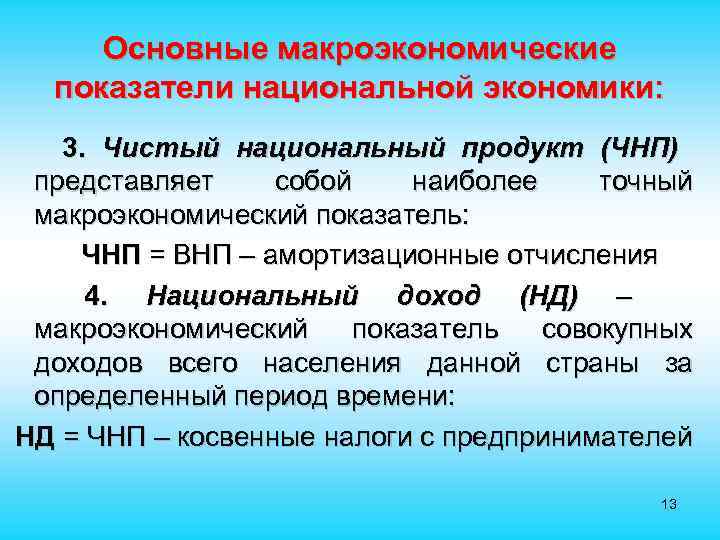 Основные макроэкономические показатели национальной экономики:

3. Чистый национальный продукт (ЧНП) представляет собой наиболее точный макроэкономический показатель:

ЧНП = ВНП – амортизационные отчисления

4. Национальный доход (НД) – макроэкономический показатель совокупных доходов всего населения данной страны за определенный период времени:

НД = ЧНП – косвенные налоги с предпринимателей

13